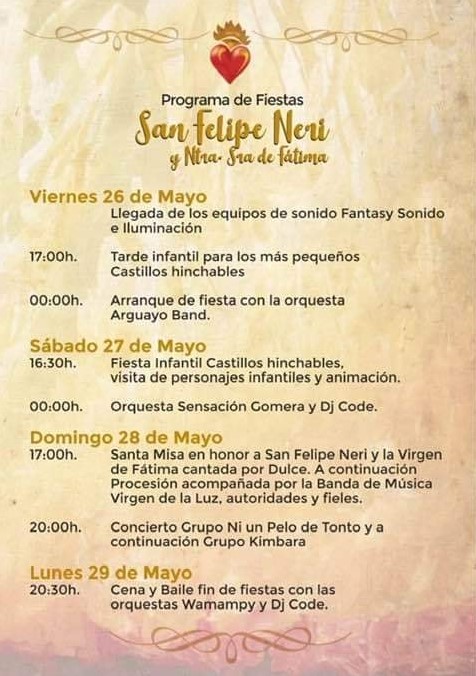 Programa de Fiestas
San Felipe Neri
y Ntra. Sra de Fátima

Viernes 26 de Mayo
Llegada de los equipos de sonido Fantasy Sonido e Iluminación

17:00h. Tarde infantil para los más pequeños Castillos hinchables

00:00h. Arranque de fiesta con la orquesta Arguayo Band.

Sábado 27 de Mayo
16:30h. Fiesta Infantil Castillos hinchables, visita de personajes infantiles y animación.

00:00h. Orquesta Sensación Gomera y Dj Code.

Domingo 28 de Mayo
17:00h. Santa Misa en honor a San Felipe Neri y la Virgen de Fátima cantada por Dulce. A continuación Procesión acompañada por la Banda de Música Virgen de la Luz, autoridades y fieles.

20:00h. Concierto Grupo Ni un Pelo de Tonto y a continuación Grupo Kimbara

Lunes 29 de Mayo
20:30h. Cena y Baile fin de fiestas con las orquestas Wamampy y Dj Code.